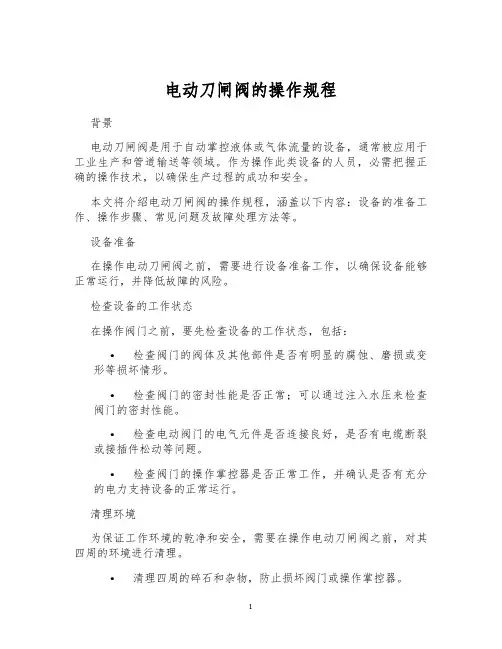 电动刀闸阀的操作规程

背景

电动刀闸阀是用于自动掌控液体或气体流量的设备，通常被应用于工业生产和管道输送等领域。作为操作此类设备的人员，必需把握正确的操作技术，以确保生产过程的成功和安全。

本文将介绍电动刀闸阀的操作规程，涵盖以下内容：设备的准备工作、操作步骤、常见问题及故障处理方法等。

设备准备

在操作电动刀闸阀之前，需要进行设备准备工作，以确保设备能够正常运行，并降低故障的风险。

检查设备的工作状态

在操作阀门之前，要先检查设备的工作状态，包括：

• 检查阀门的阀体及其他部件是否有明显的腐蚀、磨损或变形等损坏情形。

• 检查阀门的密封性能是否正常；可以通过注入水压来检查阀门的密封性能。

• 检查电动阀门的电气元件是否连接良好，是否有电缆断裂或接插件松动等问题。

• 检查阀门的操作掌控器是否正常工作，并确认是否有充分的电力支持设备的正常运行。

清理环境

为保证工作环境的乾净和安全，需要在操作电动刀闸阀之前，对其四周的环境进行清理。

• 清理四周的碎石和杂物，防止损坏阀门或操作掌控器。

1